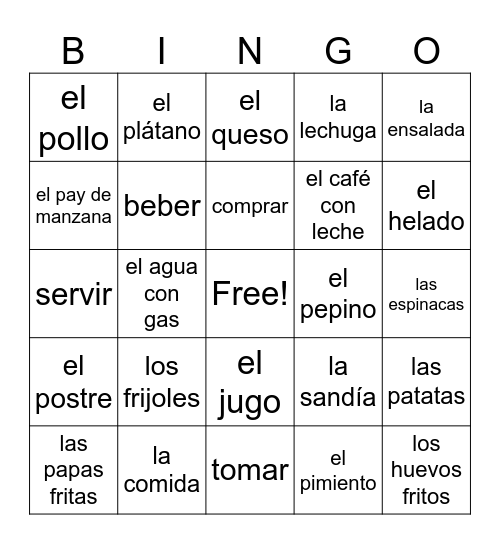 | B | I | N | G | O |
|---|---|---|---|---|
| el pollo | el plátano | el queso | la lechuga | la ensalada |
| el pay de manzana | beber | comprar | el café con leche | el helado |
| servir | el agua con gas | Free! | el pepino | las espinacas |
| el postre | los frijoles | el jugo | la sandía | las patatas |
| las papas fritas | la comida | tomar | el pimiento | los huevos fritos |